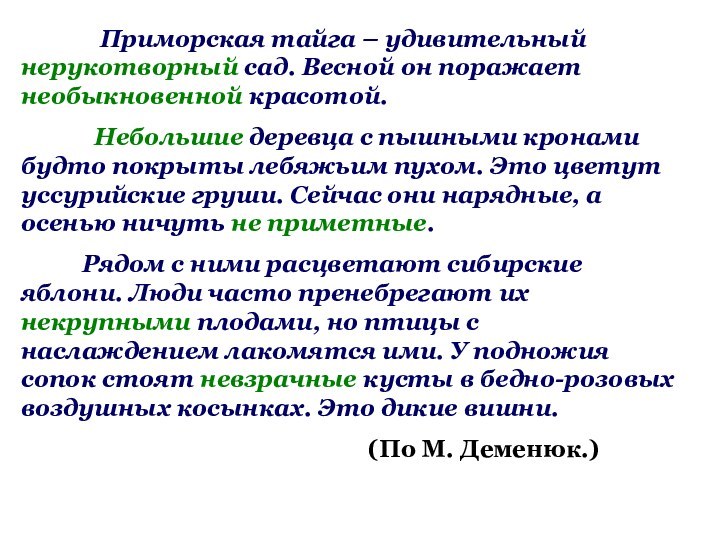 Приморская тайга – удивительный нерукотворный сад. Весной он поражает необыкновенной красотой.

Небольшие деревца с пышными кронами будто покрыты лебяжьим пухом. Это цветут уссурийские груши. Сейчас они нарядные, а осенью ничуть не приметные.

Рядом с ними расцветают сибирские яблони. Люди часто пренебрегают их некрупными плодами, но птицы с наслаждением лакомятся ими. У подножия сопок стоят невзрачные кусты в бедно-розовых воздушных косынках. Это дикие вишни.

(По М. Деменюк.)